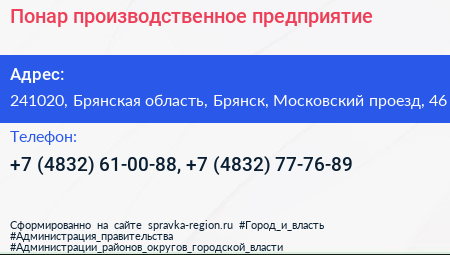 Понар производственное предприятие

Адрес:
241020, Брянская область, Брянск, Московский проезд, 46

Телефон:
+7 (4832) 61-00-88, +7 (4832) 77-76-89

Сформированно на сайте spravka-region.ru #Город_и_власть #Администрация_правительства #Администрации_районов_округов_городской_власти